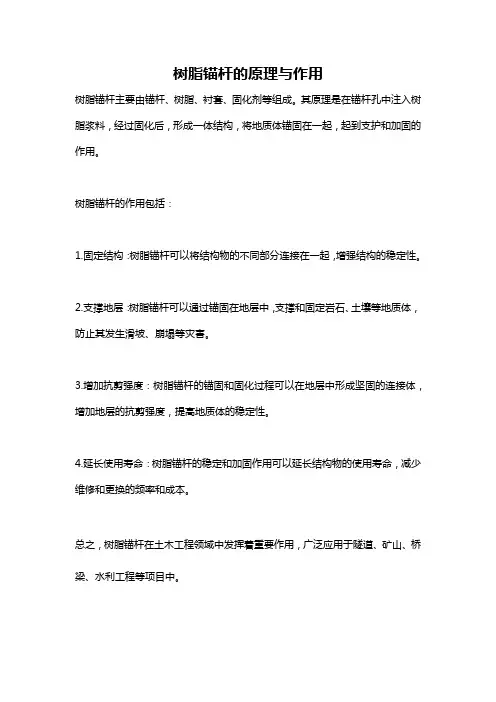 树脂锚杆的原理与作用

树脂锚杆主要由锚杆、树脂、衬套、固化剂等组成。其原理是在锚杆孔中注入树脂浆料，经过固化后，形成一体结构，将地质体锚固在一起，起到支护和加固的作用。

树脂锚杆的作用包括：

1.固定结构：树脂锚杆可以将结构物的不同部分连接在一起，增强结构的稳定性。

2.支撑地层：树脂锚杆可以通过锚固在地层中，支撑和固定岩石、土壤等地质体，防止其发生滑坡、崩塌等灾害。

3.增加抗剪强度：树脂锚杆的锚固和固化过程可以在地层中形成坚固的连接体，增加地层的抗剪强度，提高地质体的稳定性。

4.延长使用寿命：树脂锚杆的稳定和加固作用可以延长结构物的使用寿命，减少维修和更换的频率和成本。

总之，树脂锚杆在土木工程领域中发挥着重要作用，广泛应用于隧道、矿山、桥梁、水利工程等项目中。